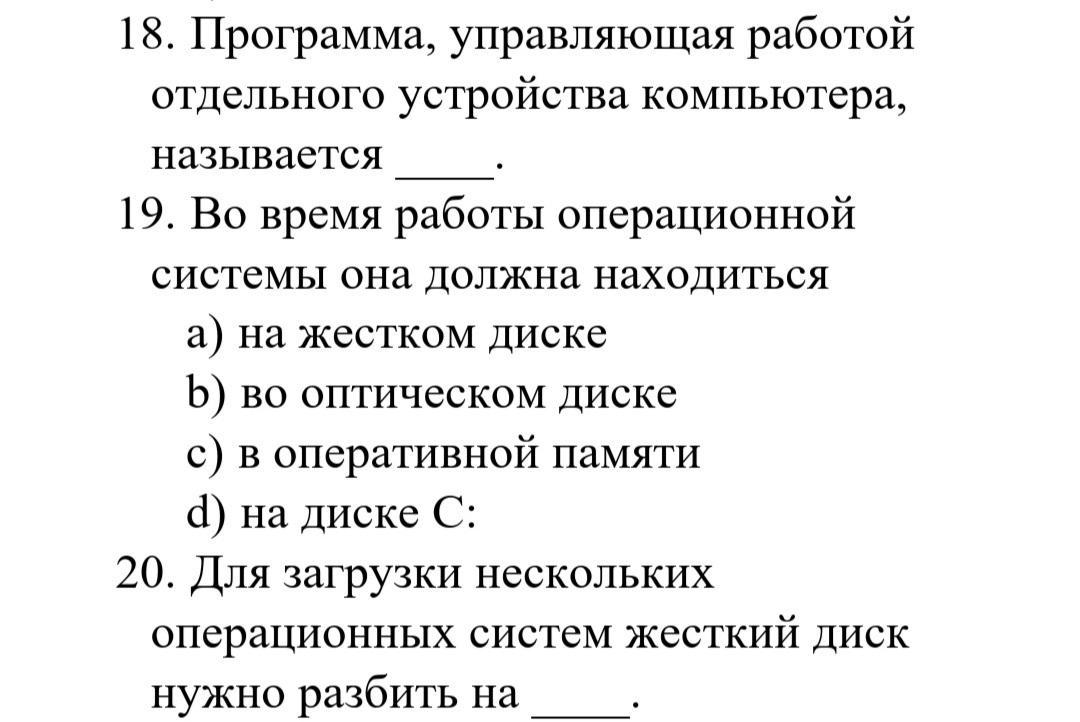 18. Программа, управляющая работой отдельного устройства компьютера, называется ____.

19. Во время работы операционной системы она должна находиться

a) на жестком диске

b) во оптическом диске

c) в оперативной памяти

d) на диске C:

20. Для загрузки нескольких операционных систем жесткий диск нужно разбить на ____.